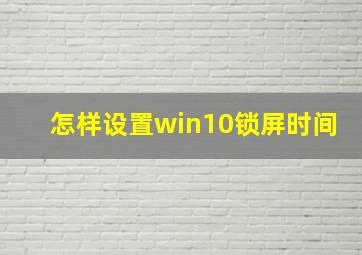 怎样设置win10锁屏时间